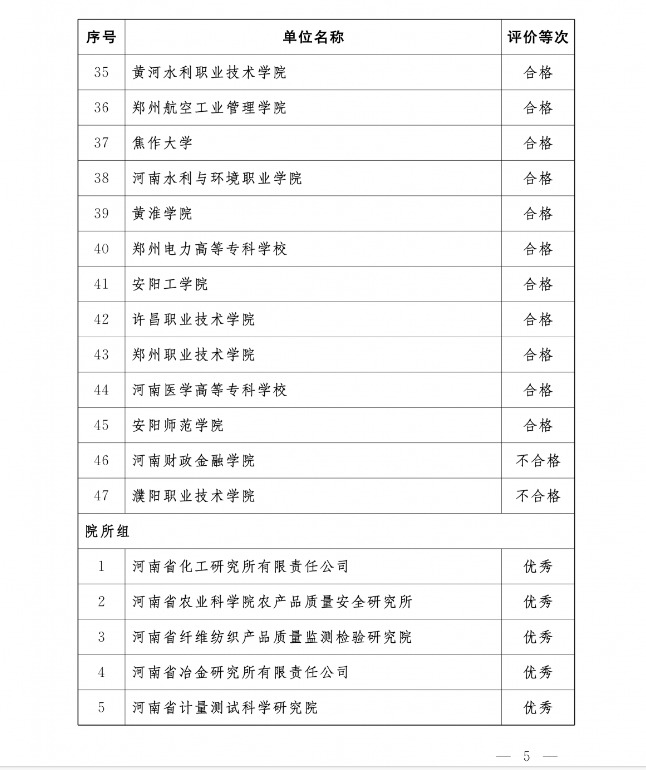 | 序号 | 单位名称 | 评价等次 |
|---|---|---|
| 35 | 黄河水利职业技术学院 | 合格 |
| 36 | 郑州航空工业管理学院 | 合格 |
| 37 | 焦作大学 | 合格 |
| 38 | 河南水利与环境职业学院 | 合格 |
| 39 | 黄淮学院 | 合格 |
| 40 | 郑州电力高等专科学校 | 合格 |
| 41 | 安阳工学院 | 合格 |
| 42 | 许昌职业技术学院 | 合格 |
| 43 | 郑州职业技术学院 | 合格 |
| 44 | 河南医学高等专科学校 | 合格 |
| 45 | 安阳师范学院 | 合格 |
| 46 | 河南财政金融学院 | 不合格 |
| 47 | 濮阳职业技术学院 | 不合格 |
| 院所组 | | |
| 1 | 河南省化工研究所有限责任公司 | 优秀 |
| 2 | 河南省农业科学院农产品质量安全研究所 | 优秀 |
| 3 | 河南省纤维纺织产品质量监测检验研究院 | 优秀 |
| 4 | 河南省冶金研究所有限责任公司 | 优秀 |
| 5 | 河南省计量测试科学研究院 | 优秀 |

— 5 —